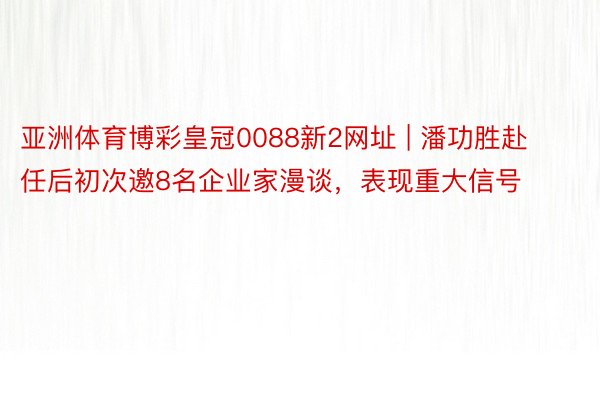 亚洲体育博彩皇冠0088新2网址 | 潘功胜赴任后初次邀8名企业家漫谈，表现重大信号